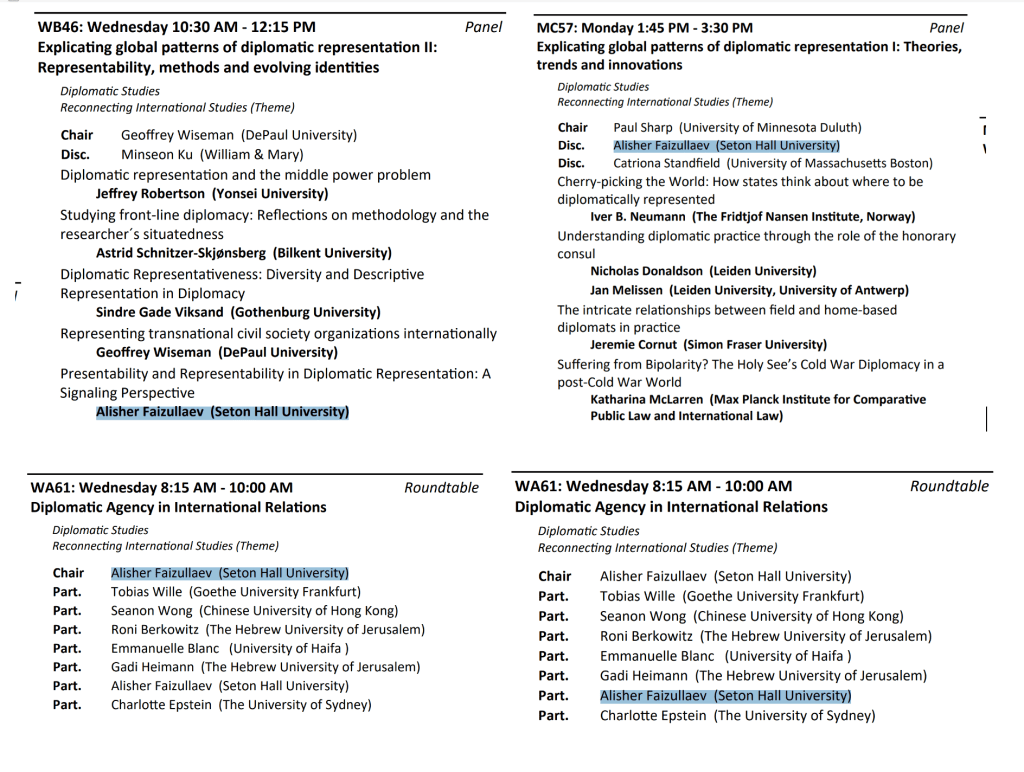 WB46: Wednesday 10:30 AM - 12:15 PM Panel
Explicating global patterns of diplomatic representation II: Representability, methods and evolving identities

Diplomatic Studies
Reconnecting International Studies (Theme)

Chair Geoffrey Wiseman (DePaul University)
Disc. Minseon Ku (William & Mary)

Diplomatic representation and the middle power problem
Jeffrey Robertson (Yonsei University)

Studying front-line diplomacy: Reflections on methodology and the researcher´s situatedness
Astrid Schnitzer-Skjønsberg (Bilkent University)

Diplomatic Representativeness: Diversity and Descriptive Representation in Diplomacy
Sindre Gade Viksand (Gothenburg University)

Representing transnational civil society organizations internationally
Geoffrey Wiseman (DePaul University)

Presentability and Representability in Diplomatic Representation: A Signaling Perspective
Alisher Faizullaev (Seton Hall University)

MC57: Monday 1:45 PM - 3:30 PM Panel
Explicating global patterns of diplomatic representation I: Theories, trends and innovations

Diplomatic Studies
Reconnecting International Studies (Theme)

Chair Paul Sharp (University of Minnesota Duluth)
Disc. Alisher Faizullaev (Seton Hall University)
Disc. Catriona Standfield (University of Massachusetts Boston)

Cherry-picking the World: How states think about where to be diplomatically represented
Iver B. Neumann (The Fridtjof Nansen Institute, Norway)

Understanding diplomatic practice through the role of the honorary consul
Nicholas Donaldson (Leiden University)
Jan Melissen (Leiden University, University of Antwerp)

The intricate relationships between field and home-based diplomats in practice
Jeremie Cornut (Simon Fraser University)

Suffering from Bipolarity? The Holy See's Cold War Diplomacy in a post-Cold War World
Katharina McLarren (Max Planck Institute for Comparative Public Law and International Law)

WA61: Wednesday 8:15 AM - 10:00 AM Roundtable
Diplomatic Agency in International Relations

Diplomatic Studies
Reconnecting International Studies (Theme)

Chair Alisher Faizullaev (Seton Hall University)
Part. Tobias Wille (Goethe University Frankfurt)
Part. Seanon Wong (Chinese University of Hong Kong)
Part. Roni Berkowitz (The Hebrew University of Jerusalem)
Part. Emmanuelle Blanc (University of Haifa )
Part. Gadi Heimann (The Hebrew University of Jerusalem)
Part. Alisher Faizullaev (Seton Hall University)
Part. Charlotte Epstein (The University of Sydney)

WA61: Wednesday 8:15 AM - 10:00 AM Roundtable
Diplomatic Agency in International Relations

Diplomatic Studies
Reconnecting International Studies (Theme)

Chair Alisher Faizullaev (Seton Hall University)
Part. Tobias Wille (Goethe University Frankfurt)
Part. Seanon Wong (Chinese University of Hong Kong)
Part. Roni Berkowitz (The Hebrew University of Jerusalem)
Part. Emmanuelle Blanc (University of Haifa )
Part. Gadi Heimann (The Hebrew University of Jerusalem)
Part. Alisher Faizullaev (Seton Hall University)
Part. Charlotte Epstein (The University of Sydney)